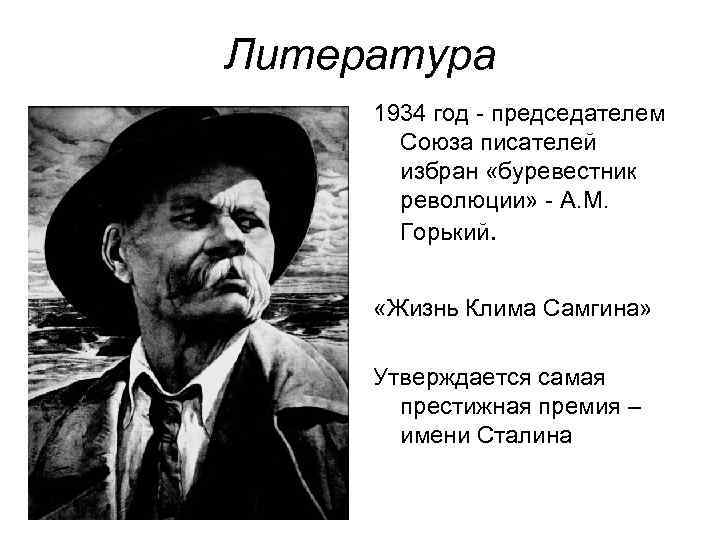 Литература

1934 год - председателем Союза писателей избран «буревестник революции» - А.М. Горький.

«Жизнь Клима Самгина»

Утверждается самая престижная премия – имени Сталина